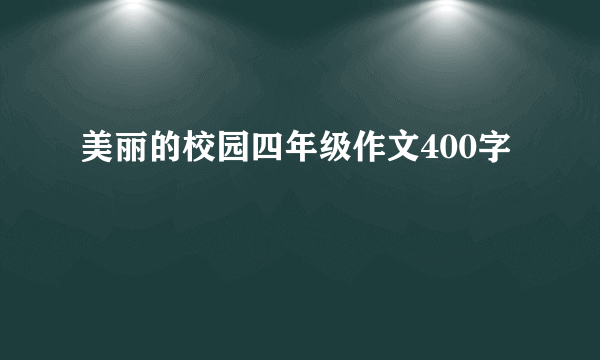 美丽的校园四年级作文400字